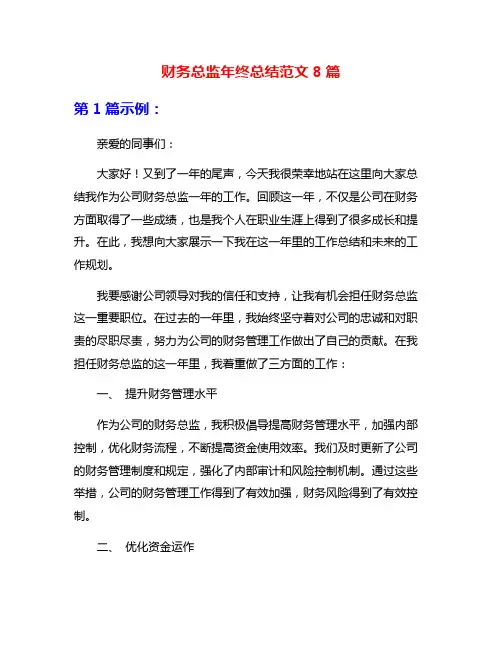 财务总监年终总结范文 8 篇

第 1 篇示例：

亲爱的同事们：

大家好！又到了一年的尾声，今天我很荣幸地站在这里向大家总结我作为公司财务总监一年的工作。回顾这一年，不仅是公司在财务方面取得了一些成绩，也是我个人在职业生涯上得到了很多成长和提升。在此，我想向大家展示一下我在这一年里的工作总结和未来的工作规划。

我要感谢公司领导对我的信任和支持，让我有机会担任财务总监这一重要职位。在过去的一年里，我始终坚守着对公司的忠诚和对职责的尽职尽责，努力为公司的财务管理工作做出了自己的贡献。在我担任财务总监的这一年里，我着重做了三方面的工作：

一、 提升财务管理水平

作为公司的财务总监，我积极倡导提高财务管理水平，加强内部控制，优化财务流程，不断提高资金使用效率。我们及时更新了公司的财务管理制度和规定，强化了内部审计和风险控制机制。通过这些举措，公司的财务管理工作得到了有效加强，财务风险得到了有效控制。

二、 优化资金运作